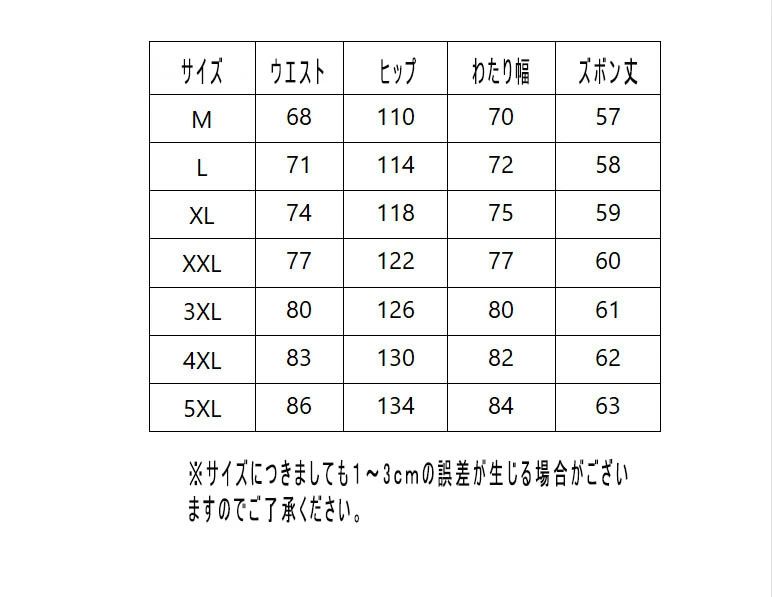 | サイズ | ウエスト | ヒップ | わたり幅 | ズボン丈 |
|---|---|---|---|---|
| M | 68 | 110 | 70 | 57 |
| L | 71 | 114 | 72 | 58 |
| XL | 74 | 118 | 75 | 59 |
| XXL | 77 | 122 | 77 | 60 |
| 3XL | 80 | 126 | 80 | 61 |
| 4XL | 83 | 130 | 82 | 62 |
| 5XL | 86 | 134 | 84 | 63 |

※サイズにつきましても1～3cmの誤差が生じる場合がございますのでご了承ください。